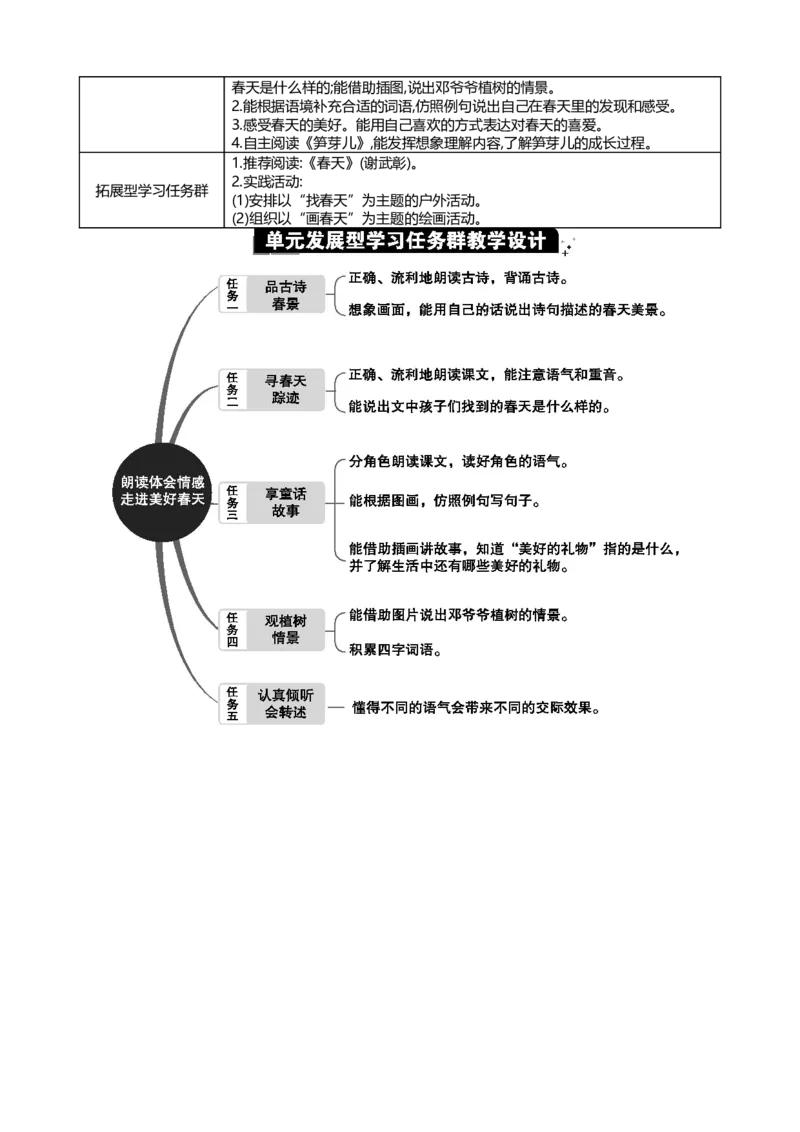 |  | 春天是什么样的;能借助插图,说出邓爷爷植树的情景。<br>2.能根据语境补充合适的词语,仿照例句说出自己在春天里的发现和感受。<br>3.感受春天的美好。能用自己喜欢的方式表达对春天的喜爱。<br>4.自主阅读《笋芽儿》,能发挥想象理解内容,了解笋芽儿的成长过程。 |
|---|---|
| 拓展型学习任务群 | 1.推荐阅读:《春天》(谢武彰)。<br>2.实践活动:<br>(1)安排以“找春天”为主题的户外活动。<br>(2)组织以“画春天”为主题的绘画活动。 |

单元发展型学习任务群教学设计

朗读体会情感
走进美好春天

任务一 品古诗 春景
正确、流利地朗读古诗,背诵古诗。
想象画面,能用自己的话说出诗句描述的春天美景。

任务二 寻春天 踪迹
正确、流利地朗读课文,能注意语气和重音。
能说出文中孩子们找到的春天是什么样的。

任务三 享童话 故事
分角色朗读课文,读好角色的语气。
能根据图画,仿照例句写句子。
能借助插画讲故事,知道“美好的礼物”指的是什么,并了解生活中还有哪些美好的礼物。

任务四 观植树 情景
能借助图片说出邓爷爷植树的情景。
积累四字词语。

任务五 认真倾听 会转述
懂得不同的语气会带来不同的交际效果。